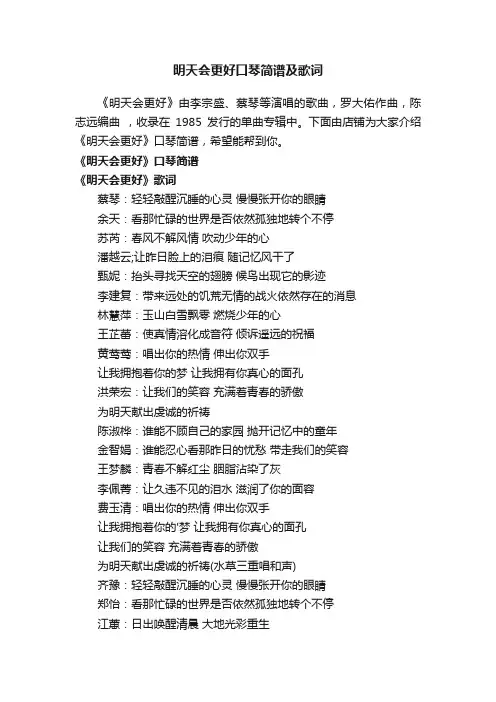 明天会更好口琴简谱及歌词

《明天会更好》由李宗盛、蔡琴等演唱的歌曲，罗大佑作曲，陈志远编曲 ，收录在 1985 发行的单曲专辑中。下面由店铺为大家介绍《明天会更好》口琴简谱，希望能帮到你。

《明天会更好》口琴简谱

《明天会更好》歌词

蔡琴：轻轻敲醒沉睡的心灵 慢慢张开你的眼睛

余天：看那忙碌的世界是否依然孤独地转个不停

苏芮：春风不解风情 吹动少年的心

潘越云;让昨日脸上的泪痕 随记忆风干了

甄妮：抬头寻找天空的翅膀 候鸟出现它的影迹

李建复：带来远处的饥荒无情的战火依然存在的消息

林慧萍：玉山白雪飘零 燃烧少年的心

王芷蕾：使真情溶化成音符 倾诉遥远的祝福

黄莺莺：唱出你的热情 伸出你双手

让我拥抱着你的梦 让我拥有你真心的面孔

洪荣宏：让我们的笑容 充满着青春的骄傲

为明天献出虔诚的祈祷

陈淑桦：谁能不顾自己的家园 抛开记忆中的童年

金智娟：谁能忍心看那昨日的忧愁 带走我们的笑容

王梦麟：青春不解红尘 胭脂沾染了灰

李佩菁：让久违不见的泪水 滋润了你的面容

费玉清：唱出你的热情 伸出你双手

让我拥抱着你的'梦 让我拥有你真心的面孔

让我们的笑容 充满着青春的骄傲

为明天献出虔诚的祈祷(水草三重唱和声)

齐豫：轻轻敲醒沉睡的心灵 慢慢张开你的眼睛

郑怡：看那忙碌的世界是否依然孤独地转个不停

江蕙：日出唤醒清晨 大地光彩重生